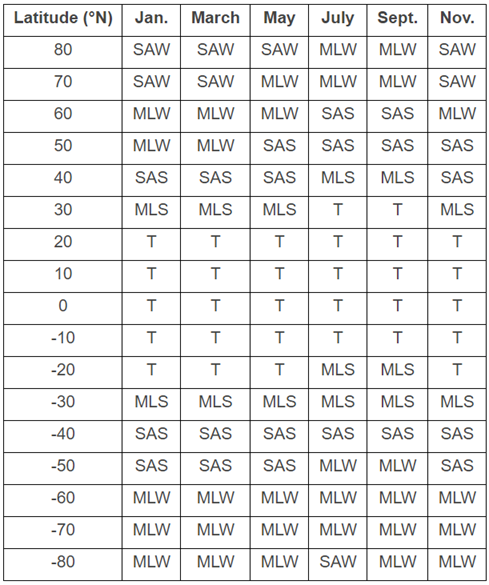 | Latitude (°N) | Jan. | March | May | July | Sept. | Nov. |
|---|---|---|---|---|---|---|
| 80 | SAW | SAW | SAW | MLW | MLW | SAW |
| 70 | SAW | SAW | MLW | MLW | MLW | SAW |
| 60 | MLW | MLW | MLW | SAS | SAS | MLW |
| 50 | MLW | MLW | SAS | SAS | SAS | SAS |
| 40 | SAS | SAS | SAS | MLS | MLS | SAS |
| 30 | MLS | MLS | MLS | T | T | MLS |
| 20 | T | T | T | T | T | T |
| 10 | T | T | T | T | T | T |
| 0 | T | T | T | T | T | T |
| -10 | T | T | T | T | T | T |
| -20 | T | T | T | MLS | MLS | T |
| -30 | MLS | MLS | MLS | MLS | MLS | MLS |
| -40 | SAS | SAS | SAS | SAS | SAS | SAS |
| -50 | SAS | SAS | SAS | MLW | MLW | SAS |
| -60 | MLW | MLW | MLW | MLW | MLW | MLW |
| -70 | MLW | MLW | MLW | MLW | MLW | MLW |
| -80 | MLW | MLW | MLW | SAW | MLW | MLW |